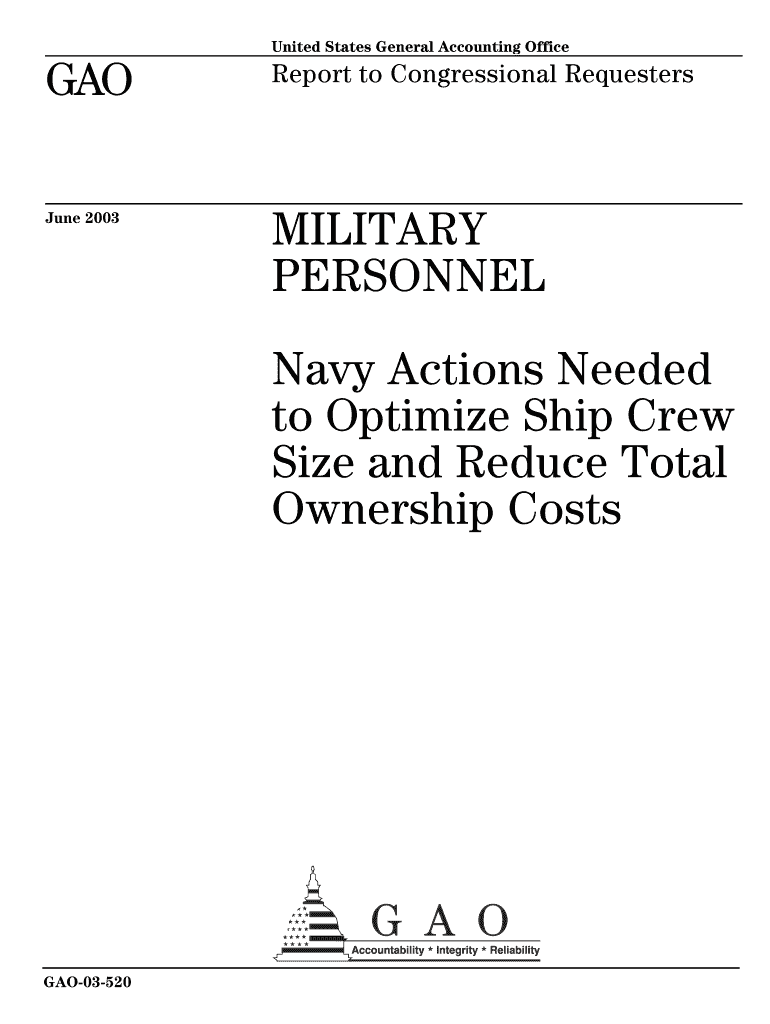 GAO

United States General Accounting Office
Report to Congressional Requesters

June 2003

MILITARY PERSONNEL

Navy Actions Needed to Optimize Ship Crew Size and Reduce Total Ownership Costs

G A O
Accountability * Integrity * Reliability

GAO-03-520